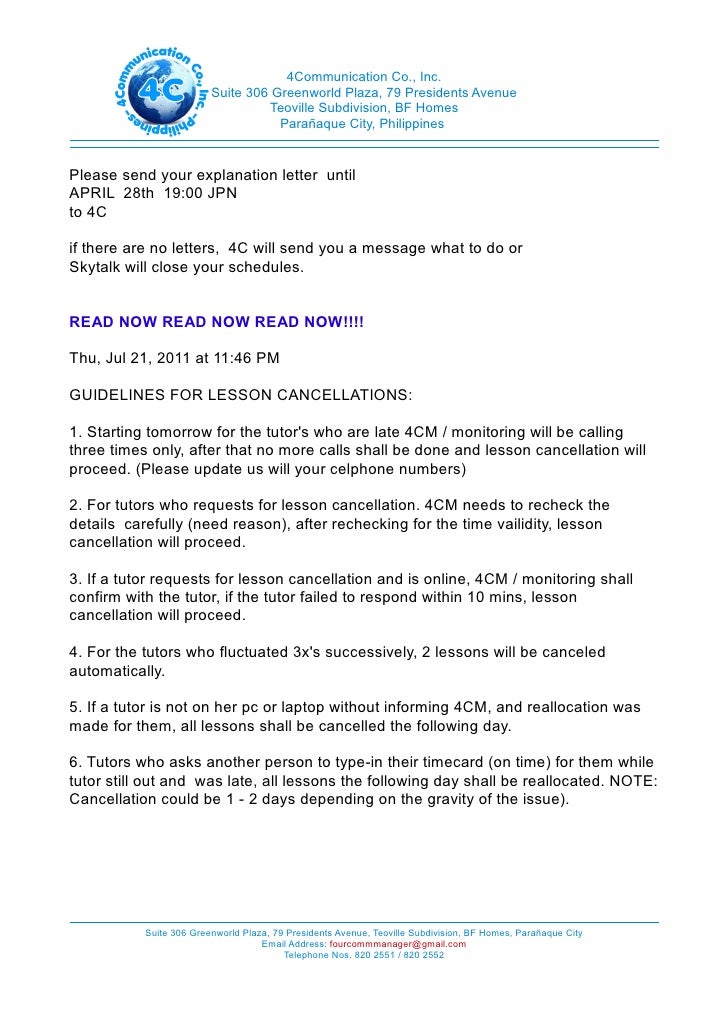 4Communication Co., Inc. -Philippines- 4C

4Communication Co., Inc.
Suite 306 Greenworld Plaza, 79 Presidents Avenue
Teoville Subdivision, BF Homes
Parañaque City, Philippines

Please send your explanation letter until
APRIL 28th 19:00 JPN
to 4C

if there are no letters, 4C will send you a message what to do or
Skytalk will close your schedules.

READ NOW READ NOW READ NOW!!!!

Thu, Jul 21, 2011 at 11:46 PM

GUIDELINES FOR LESSON CANCELLATIONS:

1. Starting tomorrow for the tutor's who are late 4CM / monitoring will be calling three times only, after that no more calls shall be done and lesson cancellation will proceed. (Please update us will your celphone numbers)

2. For tutors who requests for lesson cancellation. 4CM needs to recheck the details carefully (need reason), after rechecking for the time vailidity, lesson cancellation will proceed.

3. If a tutor requests for lesson cancellation and is online, 4CM / monitoring shall confirm with the tutor, if the tutor failed to respond within 10 mins, lesson cancellation will proceed.

4. For the tutors who fluctuated 3x's successively, 2 lessons will be canceled automatically.

5. If a tutor is not on her pc or laptop without informing 4CM, and reallocation was made for them, all lessons shall be cancelled the following day.

6. Tutors who asks another person to type-in their timecard (on time) for them while tutor still out and was late, all lessons the following day shall be reallocated. NOTE: Cancellation could be 1 - 2 days depending on the gravity of the issue).

Suite 306 Greenworld Plaza, 79 Presidents Avenue, Teoville Subdivision, BF Homes, Parañaque City
Email Address: fourcommmanager@gmail.com
Telephone Nos. 820 2551 / 820 2552